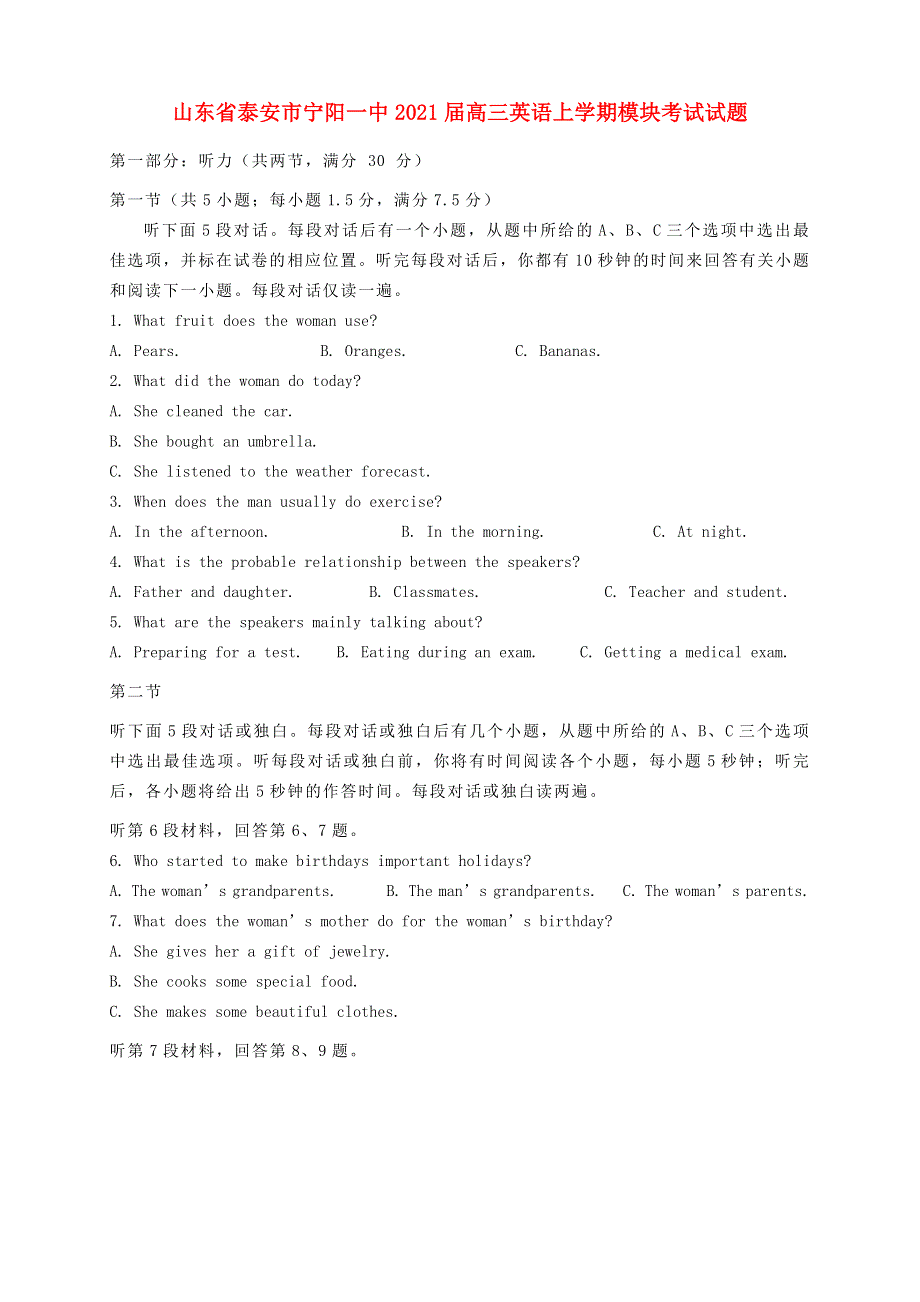 山东省泰安市宁阳一中2021届高三英语上学期模块考试试题

第一部分：听力（共两节，满分 30 分）

第一节（共5小题；每小题1.5分，满分7.5分）

听下面5段对话。每段对话后有一个小题，从题中所给的A、B、C三个选项中选出最佳选项，并标在试卷的相应位置。听完每段对话后，你都有10秒钟的时间来回答有关小题和阅读下一小题。每段对话仅读一遍。

1. What fruit does the woman use?

A. Pears.　　B. Oranges.　　C. Bananas.

2. What did the woman do today?

A. She cleaned the car.

B. She bought an umbrella.

C. She listened to the weather forecast.

3. When does the man usually do exercise?

A. In the afternoon.　　B. In the morning.　　C. At night.

4. What is the probable relationship between the speakers?

A. Father and daughter.　　B. Classmates.　　C. Teacher and student.

5. What are the speakers mainly talking about?

A. Preparing for a test.　　B. Eating during an exam.　　C. Getting a medical exam.

第二节

听下面5段对话或独白。每段对话或独白后有几个小题，从题中所给的A、B、C三个选项中选出最佳选项。听每段对话或独白前，你将有时间阅读各个小题，每小题5秒钟；听完后，各小题将给出5秒钟的作答时间。每段对话或独白读两遍。

听第6段材料，回答第6、7题。

6. Who started to make birthdays important holidays?

A. The woman’s grandparents.　　B. The man’s grandparents.　　C. The woman’s parents.

7. What does the woman’s mother do for the woman’s birthday?

A. She gives her a gift of jewelry.

B. She cooks some special food.

C. She makes some beautiful clothes.

听第7段材料，回答第8、9题。